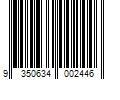 9 350634 002446